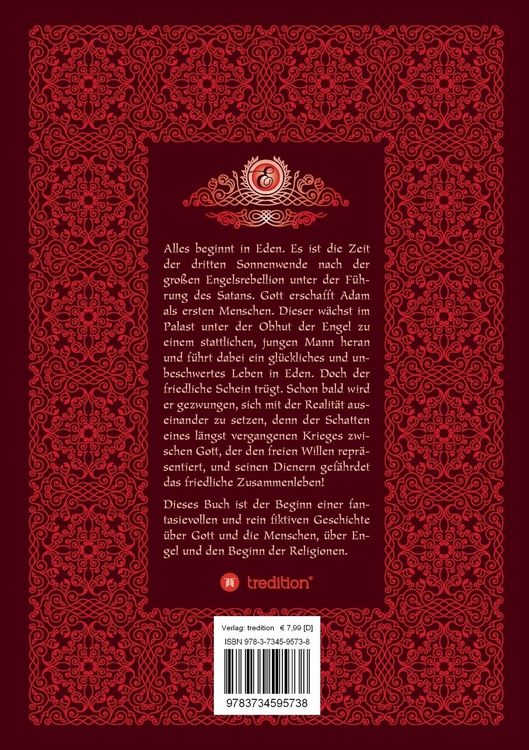 E

Alles beginnt in Eden. Es ist die Zeit der dritten Sonnenwende nach der großen Engelsrebellion unter der Führung des Satans. Gott erschafft Adam als ersten Menschen. Dieser wächst im Palast unter der Obhut der Engel zu einem stattlichen, jungen Mann heran und führt dabei ein glückliches und unbeschwertes Leben in Eden. Doch der friedliche Schein trügt. Schon bald wird er gezwungen, sich mit der Realität auseinander zu setzen, denn der Schatten eines längst vergangenen Krieges zwischen Gott, der den freien Willen repräsentiert, und seinen Dienern gefährdet das friedliche Zusammenleben!

Dieses Buch ist der Beginn einer fantasievollen und rein fiktiven Geschichte über Gott und die Menschen, über Engel und den Beginn der Religionen.

tredition®

Verlag: tredition € 7,99 [D]
ISBN 978-3-7345-9573-8

9783734595738